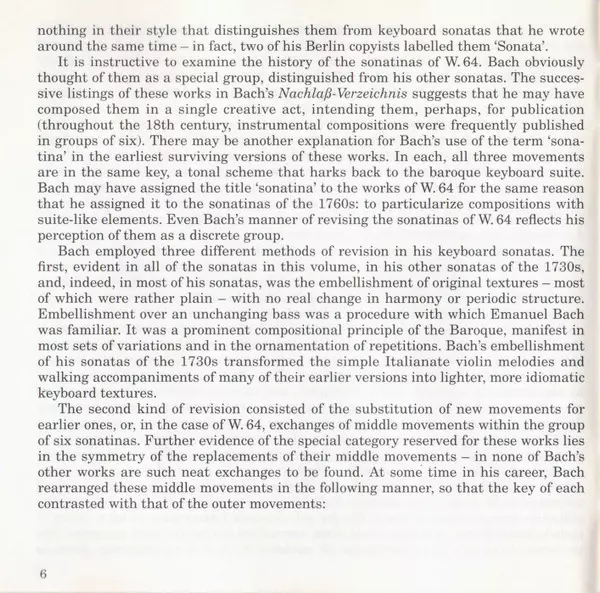 nothing in their style that distinguishes them from keyboard sonatas that he wrote around the same time – in fact, two of his Berlin copyists labelled them 'Sonata'.

It is instructive to examine the history of the sonatinas of W. 64. Bach obviously thought of them as a special group, distinguished from his other sonatas. The successive listings of these works in Bach's Nachlaß-Verzeichnis suggests that he may have composed them in a single creative act, intending them, perhaps, for publication (throughout the 18th century, instrumental compositions were frequently published in groups of six). There may be another explanation for Bach's use of the term 'sonatina' in the earliest surviving versions of these works. In each, all three movements are in the same key, a tonal scheme that harks back to the baroque keyboard suite. Bach may have assigned the title 'sonatina' to the works of W. 64 for the same reason that he assigned it to the sonatinas of the 1760s: to particularize compositions with suite-like elements. Even Bach's manner of revising the sonatinas of W. 64 reflects his perception of them as a discrete group.

Bach employed three different methods of revision in his keyboard sonatas. The first, evident in all of the sonatas in this volume, in his other sonatas of the 1730s, and, indeed, in most of his sonatas, was the embellishment of original textures – most of which were rather plain – with no real change in harmony or periodic structure. Embellishment over an unchanging bass was a procedure with which Emanuel Bach was familiar. It was a prominent compositional principle of the Baroque, manifest in most sets of variations and in the ornamentation of repetitions. Bach's embellishment of his sonatas of the 1730s transformed the simple Italianate violin melodies and walking accompaniments of many of their earlier versions into lighter, more idiomatic keyboard textures.

The second kind of revision consisted of the substitution of new movements for earlier ones, or, in the case of W. 64, exchanges of middle movements within the group of six sonatinas. Further evidence of the special category reserved for these works lies in the symmetry of the replacements of their middle movements – in none of Bach's other works are such neat exchanges to be found. At some time in his career, Bach rearranged these middle movements in the following manner, so that the key of each contrasted with that of the outer movements:

6